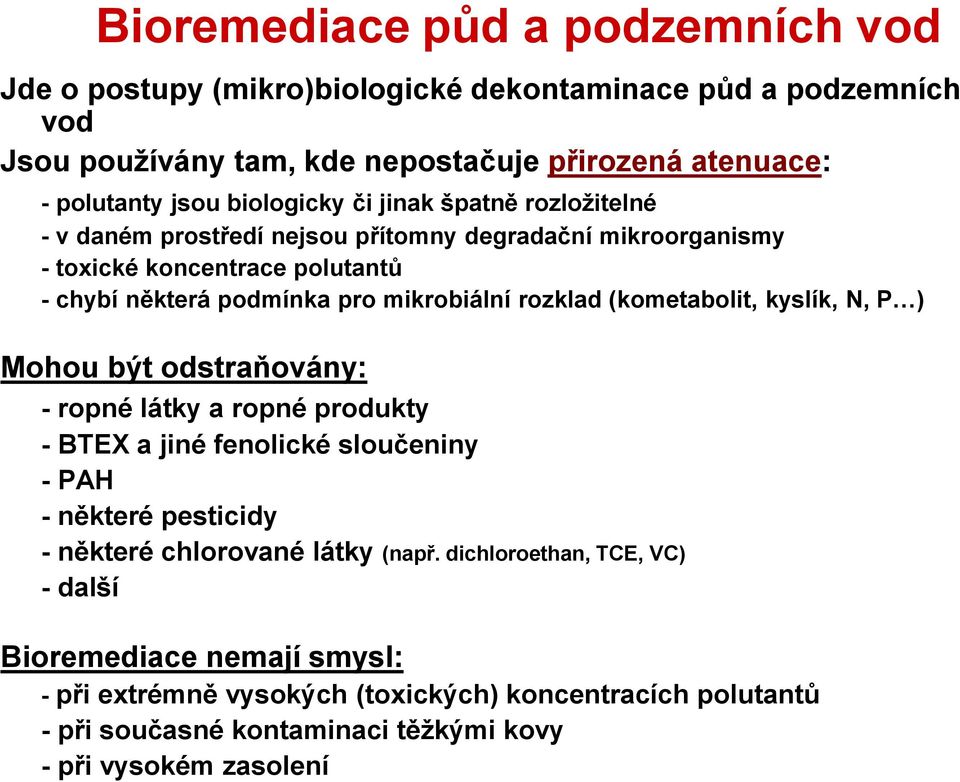 Bioremediace půd a podzemních vod

Jde o postupy (mikro)biologické dekontaminace půd a podzemních vod

Jsou používány tam, kde nepostačuje přirozená atenuace:
- polutanty jsou biologicky či jinak špatně rozložitelné
- v daném prostředí nejsou přítomny degradační mikroorganismy
- toxické koncentrace polutantů
- chybí některá podmínka pro mikrobiální rozklad (kometabolit, kyslík, N, P…)

Mohou být odstraňovány:
- ropné látky a ropné produkty
- BTEX a jiné fenolické sloučeniny
- PAH
- některé pesticidy
- některé chlorované látky (např. dichloroethan, TCE, VC)
- další

Bioremediace nemají smysl:
- při extrémně vysokých (toxických) koncentracích polutantů
- při současné kontaminaci těžkými kovy
- při vysokém zasolení